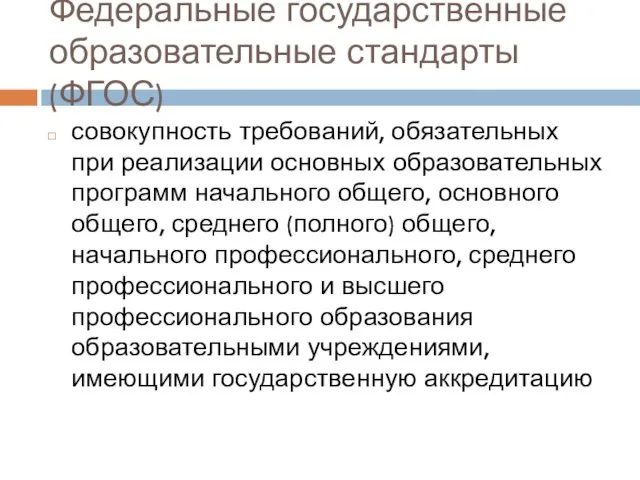 Федеральные государственные образовательные стандарты (ФГОС)

совокупность требований, обязательных при реализации основных образовательных программ начального общего, основного общего, среднего (полного) общего, начального профессионального, среднего профессионального и высшего профессионального образования образовательными учреждениями, имеющими государственную аккредитацию